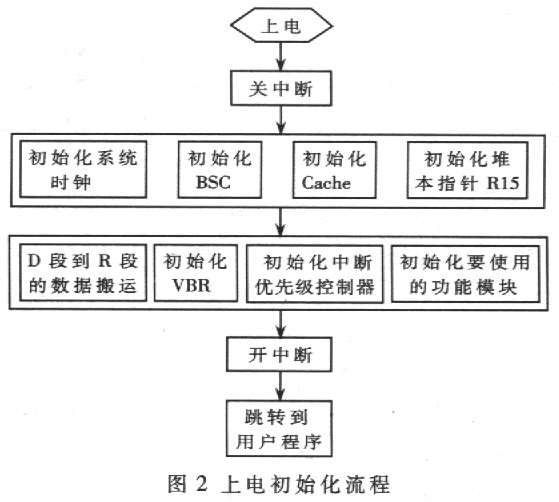 上电

关中断

初始化系统时钟

初始化 BSC

初始化 Cache

初始化堆本指针 R15

D 段到 R 段的数据搬运

初始化 VBR

初始化中断优先级控制器

初始化要使用的功能模块

开中断

跳转到用户程序

图 2 上电初始化流程